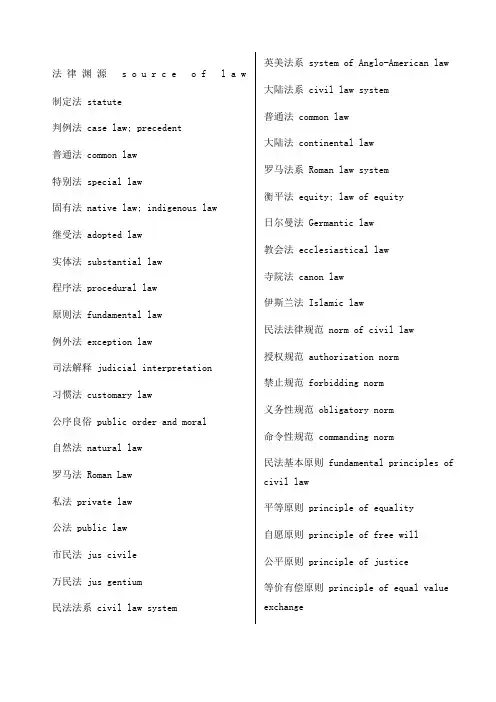 法律渊源 source of law

制定法 statute

判例法 case law; precedent

普通法 common law

特别法 special law

固有法 native law; indigenous law

继受法 adopted law

实体法 substantial law

程序法 procedural law

原则法 fundamental law

例外法 exception law

司法解释 judicial interpretation

习惯法 customary law

公序良俗 public order and moral

自然法 natural law

罗马法 Roman Law

私法 private law

公法 public law

市民法 jus civile

万民法 jus gentium

民法法系 civil law system

英美法系 system of Anglo-American law

大陆法系 civil law system

普通法 common law

大陆法 continental law

罗马法系 Roman law system

衡平法 equity; law of equity

日尔曼法 Germantic law

教会法 ecclesiastical law

寺院法 canon law

伊斯兰法 Islamic law

民法法律规范 norm of civil law

授权规范 authorization norm

禁止规范 forbidding norm

义务性规范 obligatory norm

命令性规范 commanding norm

民法基本原则 fundamental principles of civil law

平等原则 principle of equality

自愿原则 principle of free will

公平原则 principle of justice

等价有偿原则 principle of equal value exchange